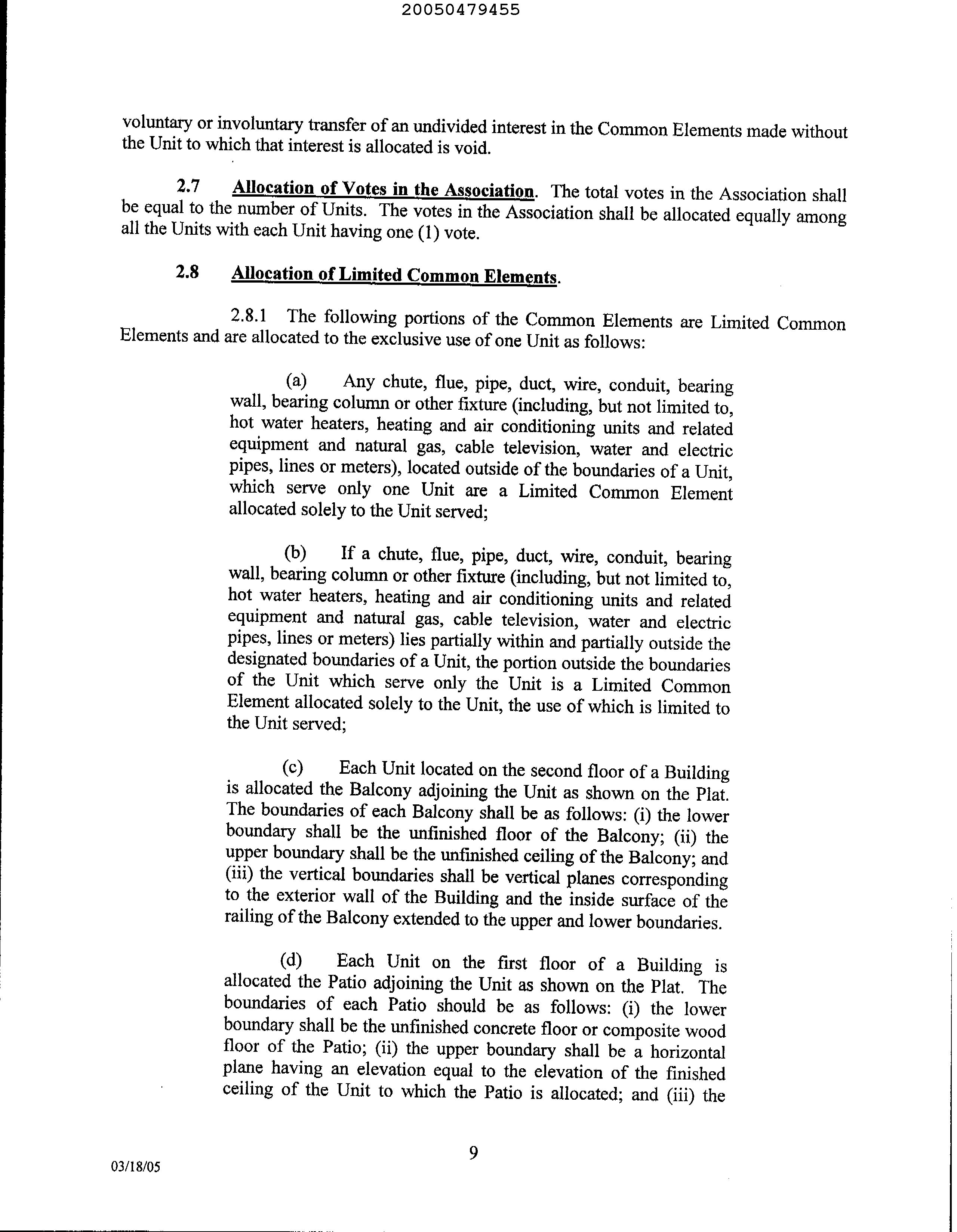 20050479455

voluntary or involuntary transfer of an undivided interest in the Common Elements made without the Unit to which that interest is allocated is void.

2.7 Allocation of Votes in the Association. The total votes in the Association shall be equal to the number of Units. The votes in the Association shall be allocated equally among all the Units with each Unit having one (1) vote.

2.8 Allocation of Limited Common Elements.

2.8.1 The following portions of the Common Elements are Limited Common Elements and are allocated to the exclusive use of one Unit as follows:

(a) Any chute, flue, pipe, duct, wire, conduit, bearing wall, bearing column or other fixture (including, but not limited to, hot water heaters, heating and air conditioning units and related equipment and natural gas, cable television, water and electric pipes, lines or meters), located outside of the boundaries of a Unit, which serve only one Unit are a Limited Common Element allocated solely to the Unit served;

(b) If a chute, flue, pipe, duct, wire, conduit, bearing wall, bearing column or other fixture (including, but not limited to, hot water heaters, heating and air conditioning units and related equipment and natural gas, cable television, water and electric pipes, lines or meters) lies partially within and partially outside the designated boundaries of a Unit, the portion outside the boundaries of the Unit which serve only the Unit is a Limited Common Element allocated solely to the Unit, the use of which is limited to the Unit served;

(c) Each Unit located on the second floor of a Building is allocated the Balcony adjoining the Unit as shown on the Plat. The boundaries of each Balcony shall be as follows: (i) the lower boundary shall be the unfinished floor of the Balcony; (ii) the upper boundary shall be the unfinished ceiling of the Balcony; and (iii) the vertical boundaries shall be vertical planes corresponding to the exterior wall of the Building and the inside surface of the railing of the Balcony extended to the upper and lower boundaries.

(d) Each Unit on the first floor of a Building is allocated the Patio adjoining the Unit as shown on the Plat. The boundaries of each Patio should be as follows: (i) the lower boundary shall be the unfinished concrete floor or composite wood floor of the Patio; (ii) the upper boundary shall be a horizontal plane having an elevation equal to the elevation of the finished ceiling of the Unit to which the Patio is allocated; and (iii) the

9

03/18/05